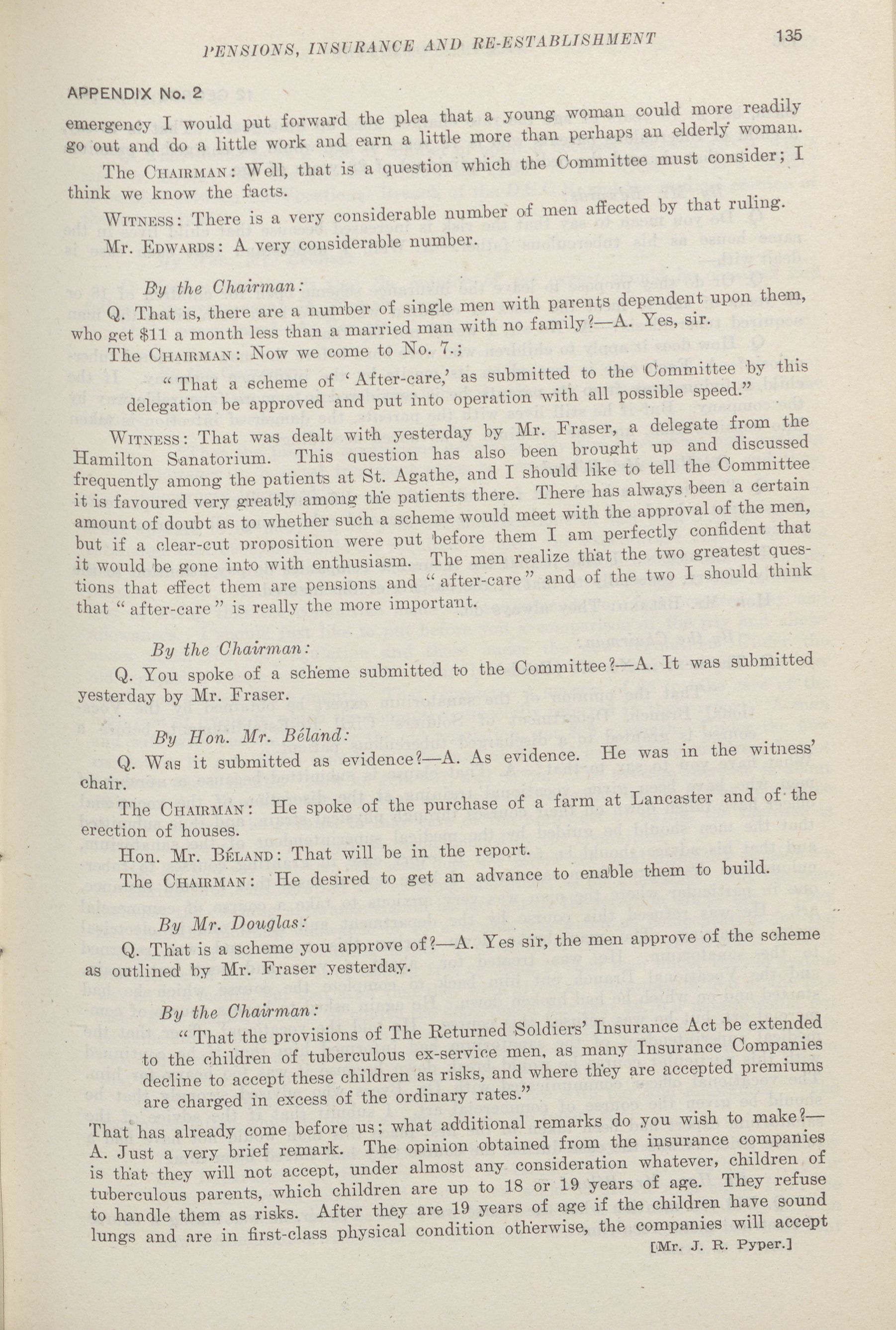 PENSIONS, INSURANCE AND RE-ESTABLISHMENT 135

APPENDIX No. 2

emergency I would put forward the plea that a young woman could more readily go out and do a little work and earn a little more than perhaps an elderly woman.

The CHAIRMAN: Well, that is a question which the Committee must consider; I think we know the facts.

WITNESS: There is a very considerable number of men affected by that ruling.

Mr. EDWARDS: A very considerable number.

By the Chairman:

Q. That is, there are a number of single men with parents dependent upon them, who get $11 a month less than a married man with no family?—A. Yes, sir.

The CHAIRMAN: Now we come to No. 7.;

"That a scheme of 'After-care,' as submitted to the Committee by this delegation be approved and put into operation with all possible speed."

WITNESS: That was dealt with yesterday by Mr. Fraser, a delegate from the Hamilton Sanatorium. This question has also been brought up and discussed frequently among the patients at St. Agathe, and I should like to tell the Committee it is favoured very greatly among the patients there. There has always been a certain amount of doubt as to whether such a scheme would meet with the approval of the men, but if a clear-cut proposition were put before them I am perfectly confident that it would be gone into with enthusiasm. The men realize that the two greatest questions that effect them are pensions and "after-care" and of the two I should think that "after-care" is really the more important.

By the Chairman:

Q. You spoke of a scheme submitted to the Committee?—A. It was submitted yesterday by Mr. Fraser.

By Hon. Mr. Béland:

Q. Was it submitted as evidence?—A. As evidence. He was in the witness' chair.

The CHAIRMAN: He spoke of the purchase of a farm at Lancaster and of the erection of houses.

Hon. Mr. BÉLAND: That will be in the report.

The CHAIRMAN: He desired to get an advance to enable them to build.

By Mr. Douglas:

Q. That is a scheme you approve of?—A. Yes sir, the men approve of the scheme as outlined by Mr. Fraser yesterday.

By the Chairman:

"That the provisions of The Returned Soldiers' Insurance Act be extended to the children of tuberculous ex-service men, as many Insurance Companies decline to accept these children as risks, and where they are accepted premiums are charged in excess of the ordinary rates."

That has already come before us; what additional remarks do you wish to make?—A. Just a very brief remark. The opinion obtained from the insurance companies is that they will not accept, under almost any consideration whatever, children of tuberculous parents, which children are up to 18 or 19 years of age. They refuse to handle them as risks. After they are 19 years of age if the children have sound lungs and are in first-class physical condition otherwise, the companies will accept

[Mr. J. R. Pyper.]